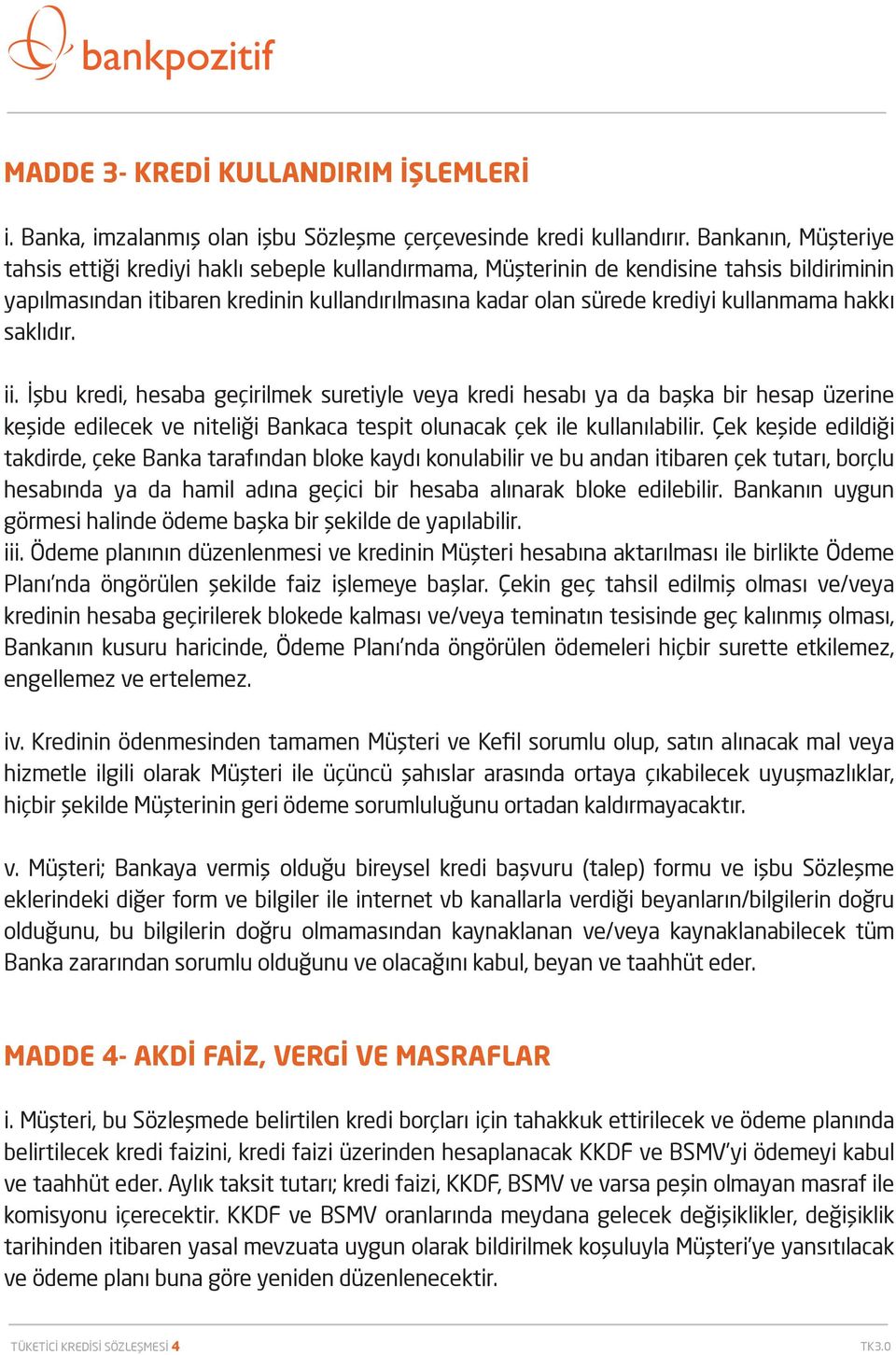 bankpozitif

MADDE 3- KREDİ KULLANDIRIM İŞLEMLERİ

i. Banka, imzalanmış olan işbu Sözleşme çerçevesinde kredi kullandırır. Bankanın, Müşteriye tahsis ettiği krediyi haklı sebeple kullandırmama, Müşterinin de kendisine tahsis bildiriminin yapılmasından itibaren kredinin kullandırılmasına kadar olan sürede krediyi kullanmama hakkı saklıdır.

ii. İşbu kredi, hesaba geçirilmek suretiyle veya kredi hesabı ya da başka bir hesap üzerine keşide edilecek ve niteliği Bankaca tespit olunacak çek ile kullanılabilir. Çek keşide edildiği takdirde, çeke Banka tarafından bloke kaydı konulabilir ve bu andan itibaren çek tutarı, borçlu hesabında ya da hamil adına geçici bir hesaba alınarak bloke edilebilir. Bankanın uygun görmesi halinde ödeme başka bir şekilde de yapılabilir.
iii. Ödeme planının düzenlenmesi ve kredinin Müşteri hesabına aktarılması ile birlikte Ödeme Planı'nda öngörülen şekilde faiz işlemeye başlar. Çekin geç tahsil edilmiş olması ve/veya kredinin hesaba geçirilerek blokede kalması ve/veya teminatın tesisinde geç kalınmış olması, Bankanın kusuru haricinde, Ödeme Planı'nda öngörülen ödemeleri hiçbir surette etkilemez, engellemez ve ertelemez.

iv. Kredinin ödenmesinden tamamen Müşteri ve Kefil sorumlu olup, satın alınacak mal veya hizmetle ilgili olarak Müşteri ile üçüncü şahıslar arasında ortaya çıkabilecek uyuşmazlıklar, hiçbir şekilde Müşterinin geri ödeme sorumluluğunu ortadan kaldırmayacaktır.

v. Müşteri; Bankaya vermiş olduğu bireysel kredi başvuru (talep) formu ve işbu Sözleşme eklerindeki diğer form ve bilgiler ile internet vb kanallarla verdiği beyanların/bilgilerin doğru olduğunu, bu bilgilerin doğru olmamasından kaynaklanan ve/veya kaynaklanabilecek tüm Banka zararından sorumlu olduğunu ve olacağını kabul, beyan ve taahhüt eder.

MADDE 4- AKDİ FAİZ, VERGİ VE MASRAFLAR

i. Müşteri, bu Sözleşmede belirtilen kredi borçları için tahakkuk ettirilecek ve ödeme planında belirtilecek kredi faizini, kredi faizi üzerinden hesaplanacak KKDF ve BSMV'yi ödemeyi kabul ve taahhüt eder. Aylık taksit tutarı; kredi faizi, KKDF, BSMV ve varsa peşin olmayan masraf ile komisyonu içerecektir. KKDF ve BSMV oranlarında meydana gelecek değişiklikler, değişiklik tarihinden itibaren yasal mevzuata uygun olarak bildirilmek koşuluyla Müşteri'ye yansıtılacak ve ödeme planı buna göre yeniden düzenlenecektir.

TÜKETİCİ KREDİSİ SÖZLEŞMESİ 4 TK3.0